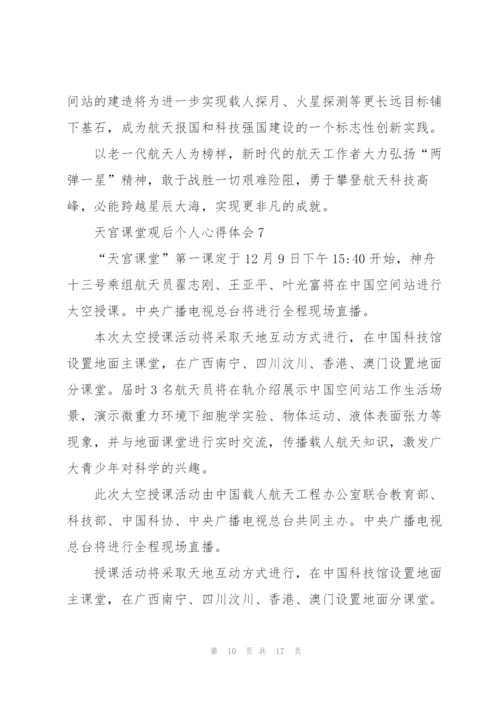 间站的建造将为进一步实现载人探月、火星探测等更长远目标铺下基石，成为航天报国和科技强国建设的一个标志性创新实践。

以老一代航天人为榜样，新时代的航天工作者大力弘扬“两弹一星”精神，敢于战胜一切艰难险阻，勇于攀登航天科技高峰，必能跨越星辰大海，实现更非凡的成就。

天宫课堂观后个人心得体会7

“天宫课堂”第一课定于12月9日下午15:40开始，神舟十三号乘组航天员翟志刚、王亚平、叶光富将在中国空间站进行太空授课。中央广播电视总台将进行全程现场直播。

本次太空授课活动将采取天地互动方式进行，在中国科技馆设置地面主课堂，在广西南宁、四川汶川、香港、澳门设置地面分课堂。届时3名航天员将在轨介绍展示中国空间站工作生活场景，演示微重力环境下细胞学实验、物体运动、液体表面张力等现象，并与地面课堂进行实时交流，传播载人航天知识，激发广大青少年对科学的兴趣。

此次太空授课活动由中国载人航天工程办公室联合教育部、科技部、中国科协、中央广播电视总台共同主办。中央广播电视总台将进行全程现场直播。

授课活动将采取天地互动方式进行，在中国科技馆设置地面主课堂，在广西南宁、四川汶川、香港、澳门设置地面分课堂。

第 10 页 共 17 页